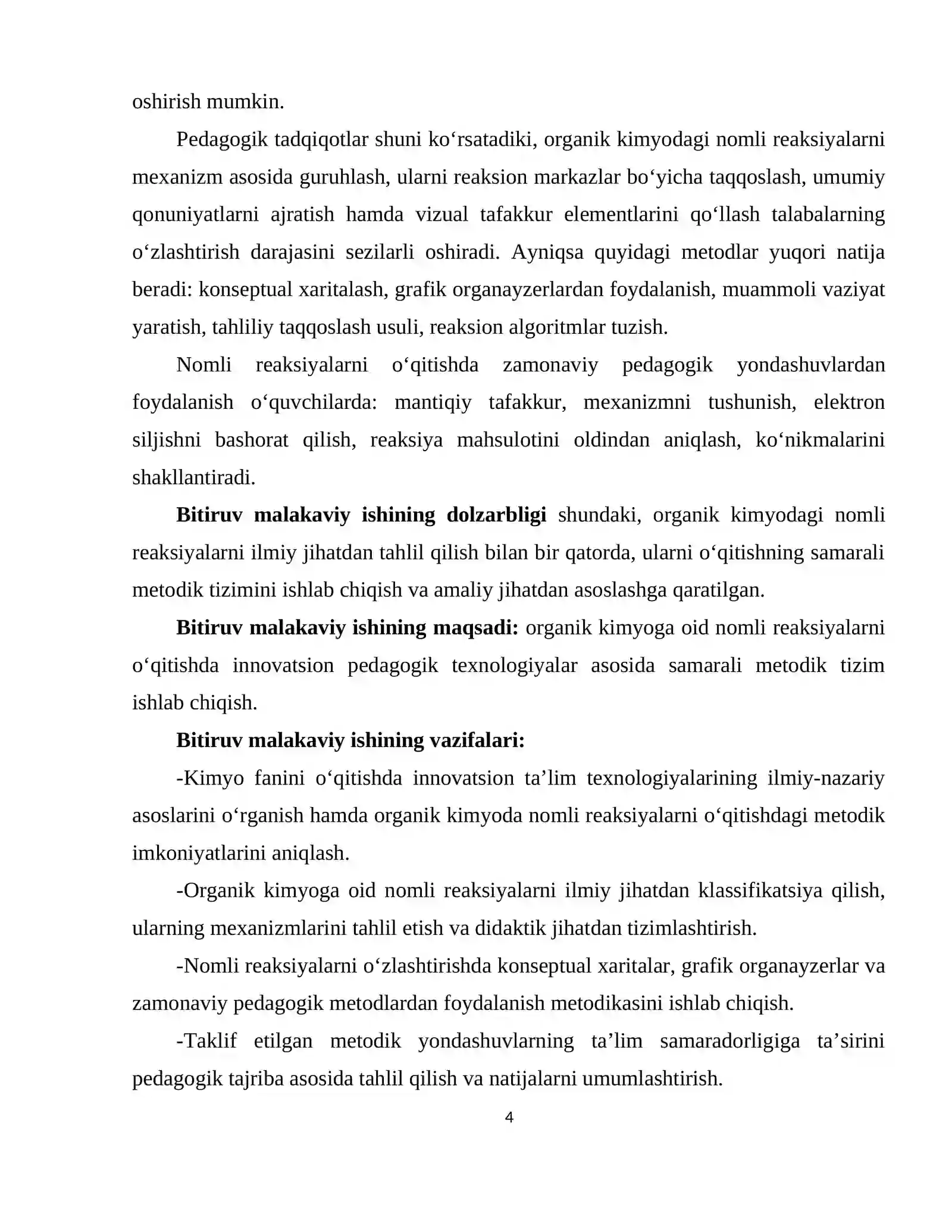 oshirish mumkin.

Pedagogik tadqiqotlar shuni ko'rsatadiki, organik kimyodagi nomli reaksiyalarni mexanizm asosida guruhlash, ularni reaksion markazlar bo'yicha taqqoslash, umumiy qonuniyatlarni ajratish hamda vizual tafakkur elementlarini qo'llash talabalarning o'zlashtirish darajasini sezilarli oshiradi. Ayniqsa quyidagi metodlar yuqori natija beradi: konseptual xaritalash, grafik organayzerlardan foydalanish, muammoli vaziyat yaratish, tahliliy taqqoslash usuli, reaksion algoritmlar tuzish.

Nomli reaksiyalarni o'qitishda zamonaviy pedagogik yondashuvlardan foydalanish o'quvchilarda: mantiqiy tafakkur, mexanizmni tushunish, elektron siljishni bashorat qilish, reaksiya mahsulotini oldindan aniqlash, ko'nikmalarini shakllantiradi.

Bitiruv malakaviy ishining dolzarbligi shundaki, organik kimyodagi nomli reaksiyalarni ilmiy jihatdan tahlil qilish bilan bir qatorda, ularni o'qitishning samarali metodik tizimini ishlab chiqish va amaliy jihatdan asoslashga qaratilgan.

Bitiruv malakaviy ishining maqsadi: organik kimyoga oid nomli reaksiyalarni o'qitishda innovatsion pedagogik texnologiyalar asosida samarali metodik tizim ishlab chiqish.

Bitiruv malakaviy ishining vazifalari:

-Kimyo fanini o'qitishda innovatsion ta'lim texnologiyalarining ilmiy-nazariy asoslarini o'rganish hamda organik kimyoda nomli reaksiyalarni o'qitishdagi metodik imkoniyatlarini aniqlash.

-Organik kimyoga oid nomli reaksiyalarni ilmiy jihatdan klassifikatsiya qilish, ularning mexanizmlarini tahlil etish va didaktik jihatdan tizimlashtirish.

-Nomli reaksiyalarni o'zlashtirishda konseptual xaritalar, grafik organayzerlar va zamonaviy pedagogik metodlardan foydalanish metodikasini ishlab chiqish.

-Taklif etilgan metodik yondashuvlarning ta'lim samaradorligiga ta'sirini pedagogik tajriba asosida tahlil qilish va natijalarni umumlashtirish.

4